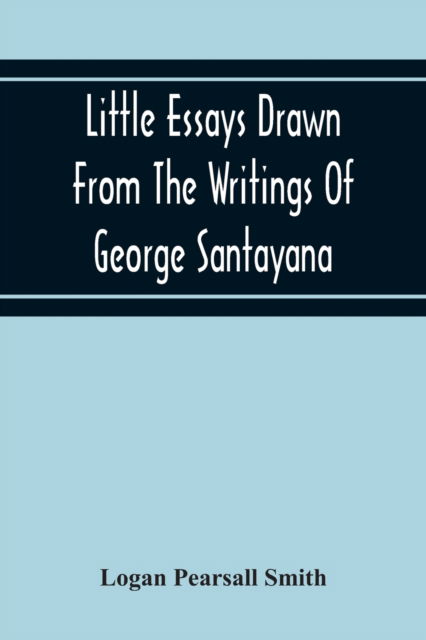 Little Essays Drawn From The Writings Of George Santayana

Logan Pearsall Smith